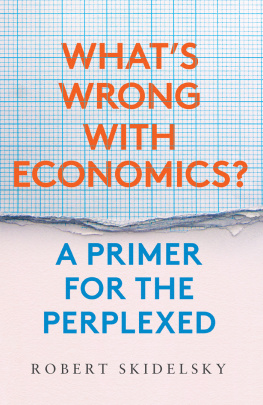 WHAT'S WRONG WITH ECONOMICS?

A PRIMER FOR THE PERPLEXED

ROBERT SKIDELSKY